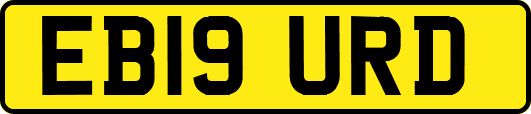 EB19 URD